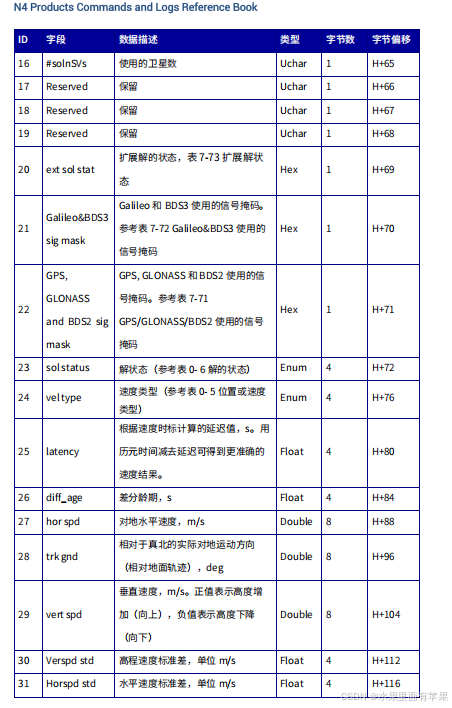 N4 Products Commands and Logs Reference Book

| ID | 字段 | 数据描述 | 类型 | 字节数 | 字节偏移 |
|---|---|---|---|---|---|
| 16 | #solnSVs | 使用的卫星数 | Uchar | 1 | H+65 |
| 17 | Reserved | 保留 | Uchar | 1 | H+66 |
| 18 | Reserved | 保留 | Uchar | 1 | H+67 |
| 19 | Reserved | 保留 | Uchar | 1 | H+68 |
| 20 | ext sol stat | 扩展解的状态，表 7-73 扩展解状态 | Hex | 1 | H+69 |
| 21 | Galileo&BDS3 sig mask | Galileo 和 BDS3 使用的信号掩码。参考表 7-72 Galileo&BDS3 使用的信号掩码 | Hex | 1 | H+70 |
| 22 | GPS, GLONASS and BDS2 sig mask | GPS, GLONASS 和 BDS2 使用的信号掩码。参考表 7-71 GPS/GLONASS/BDS2 使用的信号掩码 | Hex | 1 | H+71 |
| 23 | sol status | 解状态（参考表 0- 6 解的状态） | Enum | 4 | H+72 |
| 24 | vel type | 速度类型（参考表 0- 5 位置或速度类型） | Enum | 4 | H+76 |
| 25 | latency | 根据速度时标计算的延迟值，s。用历元时间减去延迟可得到更准确的速度结果。 | Float | 4 | H+80 |
| 26 | diff_age | 差分龄期，s | Float | 4 | H+84 |
| 27 | hor spd | 对地水平速度，m/s | Double | 8 | H+88 |
| 28 | trk gnd | 相对于真北的实际对地运动方向（相对地面轨迹），deg | Double | 8 | H+96 |
| 29 | vert spd | 垂直速度，m/s。正值表示高度增加（向上），负值表示高度下降（向下） | Double | 8 | H+104 |
| 30 | Verspd std | 高程速度标准差，单位 m/s | Float | 4 | H+112 |
| 31 | Horspd std | 水平速度标准差，单位 m/s | Float | 4 | H+116 |

CSDN @水果里面有苹果